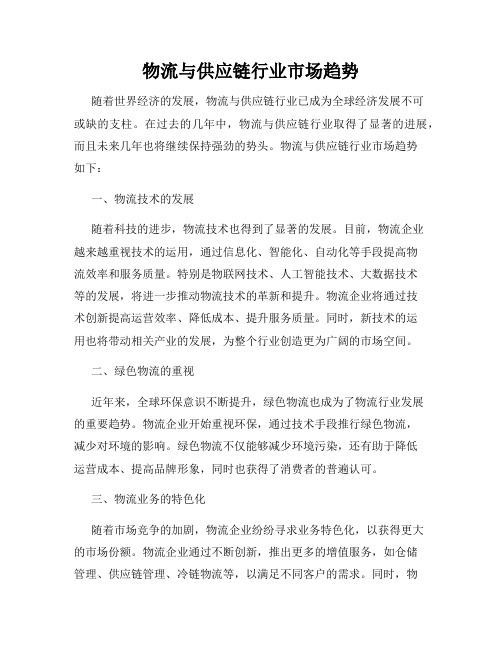 物流与供应链行业市场趋势

随着世界经济的发展，物流与供应链行业已成为全球经济发展不可或缺的支柱。在过去的几年中，物流与供应链行业取得了显著的进展，而且未来几年也将继续保持强劲的势头。物流与供应链行业市场趋势如下：

一、物流技术的发展

随着科技的进步，物流技术也得到了显著的发展。目前，物流企业越来越重视技术的运用，通过信息化、智能化、自动化等手段提高物流效率和服务质量。特别是物联网技术、人工智能技术、大数据技术等的发展，将进一步推动物流技术的革新和提升。物流企业将通过技术创新提高运营效率、降低成本、提升服务质量。同时，新技术的运用也将带动相关产业的发展，为整个行业创造更为广阔的市场空间。

二、绿色物流的重视

近年来，全球环保意识不断提升，绿色物流也成为了物流行业发展的重要趋势。物流企业开始重视环保，通过技术手段推行绿色物流，减少对环境的影响。绿色物流不仅能够减少环境污染，还有助于降低运营成本、提高品牌形象，同时也获得了消费者的普遍认可。

三、物流业务的特色化

随着市场竞争的加剧，物流企业纷纷寻求业务特色化，以获得更大的市场份额。物流企业通过不断创新，推出更多的增值服务，如仓储管理、供应链管理、冷链物流等，以满足不同客户的需求。同时，物